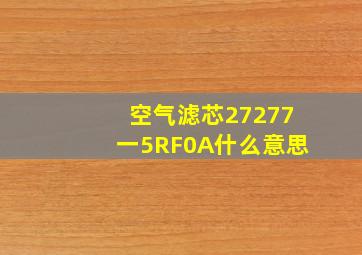 空气滤芯27277一5RF0A什么意思